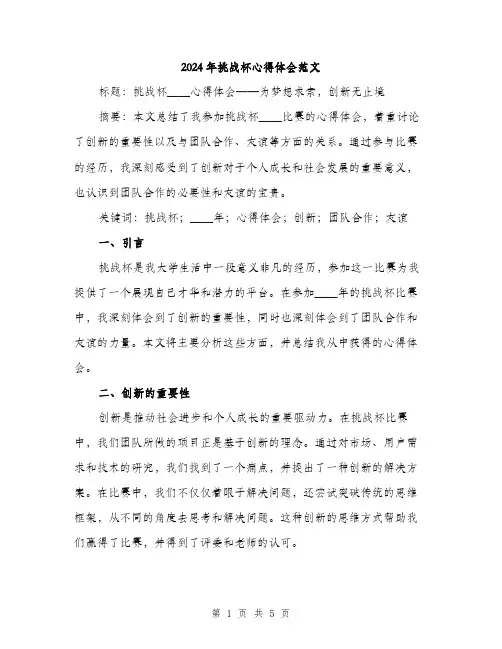 2024年挑战杯心得体会范文

标题：挑战杯____心得体会——为梦想求索，创新无止境

摘要：本文总结了我参加挑战杯____比赛的心得体会，着重讨论了创新的重要性以及与团队合作、友谊等方面的关系。通过参与比赛的经历，我深刻感受到了创新对于个人成长和社会发展的重要意义，也认识到团队合作的必要性和友谊的宝贵。

关键词：挑战杯；____年；心得体会；创新；团队合作；友谊

一、引言

挑战杯是我大学生活中一段意义非凡的经历，参加这一比赛为我提供了一个展现自己才华和潜力的平台。在参加____年的挑战杯比赛中，我深刻体会到了创新的重要性，同时也深刻体会到了团队合作和友谊的力量。本文将主要分析这些方面，并总结我从中获得的心得体会。

二、创新的重要性

创新是推动社会进步和个人成长的重要驱动力。在挑战杯比赛中，我们团队所做的项目正是基于创新的理念。通过对市场、用户需求和技术的研究，我们找到了一个痛点，并提出了一种创新的解决方案。在比赛中，我们不仅仅着眼于解决问题，还尝试突破传统的思维框架，从不同的角度去思考和解决问题。这种创新的思维方式帮助我们赢得了比赛，并得到了评委和老师的认可。

第 1 页 共 5 页